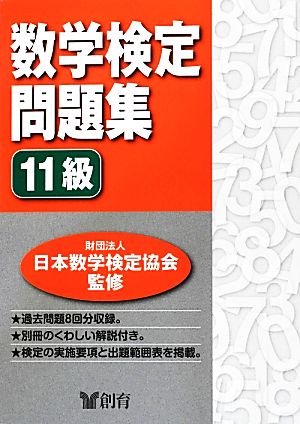 数学検定
問題集

11級

財団法人
日本数学検定協会
監修

★過去問題8回分収録。
★別冊のくわしい解説付き。
★検定の実施要項と出題範囲表を掲載。

創育